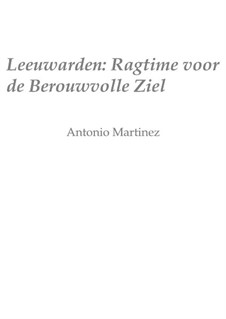 Leeuwarden: Ragtime voor de Berouwvolle Ziel

Antonio Martinez